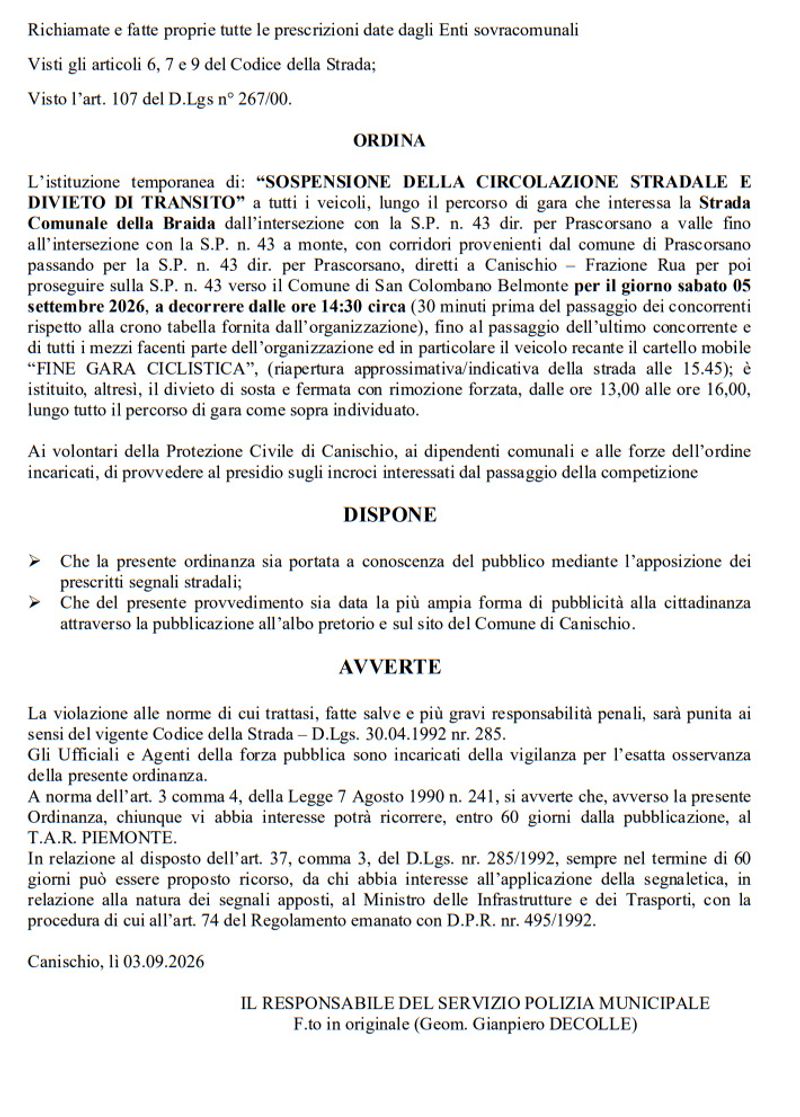 Richiamate e fatte proprie tutte le prescrizioni date dagli Enti sovracomunali

Visti gli articoli 6, 7 e 9 del Codice della Strada;

Visto l'art. 107 del D.Lgs n° 267/00.

ORDINA

L'istituzione temporanea di: "SOSPENSIONE DELLA CIRCOLAZIONE STRADALE E DIVIETO DI TRANSITO" a tutti i veicoli, lungo il percorso di gara che interessa la Strada Comunale della Braida dall'intersezione con la S.P. n. 43 dir. per Prascorsano a valle fino all'intersezione con la S.P. n. 43 a monte, con corridori provenienti dal comune di Prascorsano passando per la S.P. n. 43 dir. per Prascorsano, diretti a Canischio – Frazione Rua per poi proseguire sulla S.P. n. 43 verso il Comune di San Colombano Belmonte per il giorno sabato 05 settembre 2026, a decorrere dalle ore 14:30 circa (30 minuti prima del passaggio dei concorrenti rispetto alla crono tabella fornita dall'organizzazione), fino al passaggio dell'ultimo concorrente e di tutti i mezzi facenti parte dell'organizzazione ed in particolare il veicolo recante il cartello mobile "FINE GARA CICLISTICA", (riapertura approssimativa/indicativa della strada alle 15.45); è istituito, altresì, il divieto di sosta e fermata con rimozione forzata, dalle ore 13,00 alle ore 16,00, lungo tutto il percorso di gara come sopra individuato.

Ai volontari della Protezione Civile di Canischio, ai dipendenti comunali e alle forze dell'ordine incaricati, di provvedere al presidio sugli incroci interessati dal passaggio della competizione

DISPONE

➢ Che la presente ordinanza sia portata a conoscenza del pubblico mediante l'apposizione dei prescritti segnali stradali;
➢ Che del presente provvedimento sia data la più ampia forma di pubblicità alla cittadinanza attraverso la pubblicazione all'albo pretorio e sul sito del Comune di Canischio.

AVVERTE

La violazione alle norme di cui trattasi, fatte salve e più gravi responsabilità penali, sarà punita ai sensi del vigente Codice della Strada – D.Lgs. 30.04.1992 nr. 285.
Gli Ufficiali e Agenti della forza pubblica sono incaricati della vigilanza per l'esatta osservanza della presente ordinanza.
A norma dell'art. 3 comma 4, della Legge 7 Agosto 1990 n. 241, si avverte che, avverso la presente Ordinanza, chiunque vi abbia interesse potrà ricorrere, entro 60 giorni dalla pubblicazione, al T.A.R. PIEMONTE.
In relazione al disposto dell'art. 37, comma 3, del D.Lgs. nr. 285/1992, sempre nel termine di 60 giorni può essere proposto ricorso, da chi abbia interesse all'applicazione della segnaletica, in relazione alla natura dei segnali apposti, al Ministro delle Infrastrutture e dei Trasporti, con la procedura di cui all'art. 74 del Regolamento emanato con D.P.R. nr. 495/1992.

Canischio, lì 03.09.2026

IL RESPONSABILE DEL SERVIZIO POLIZIA MUNICIPALE
F.to in originale (Geom. Gianpiero DECOLLE)